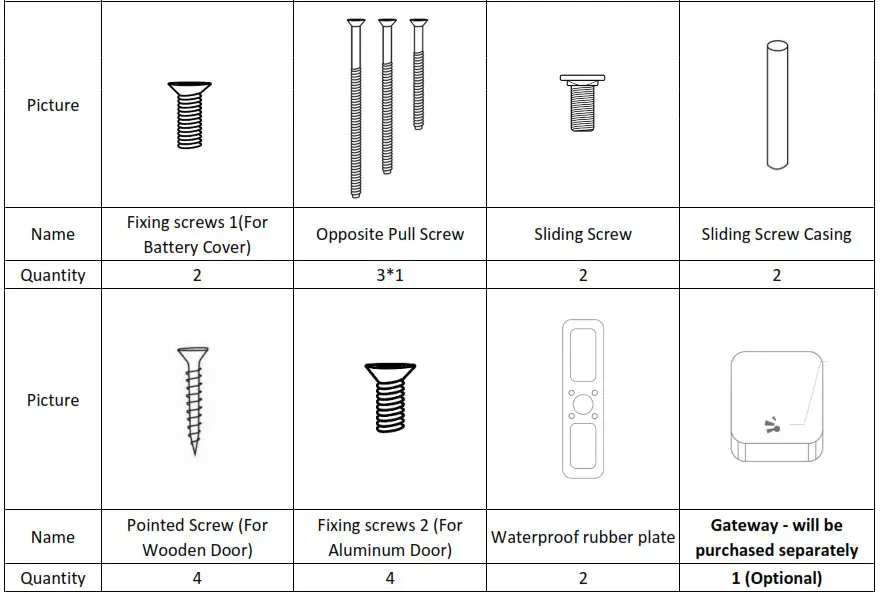 | Picture | | | | |
|---|---|---|---|---|
| Name | Fixing screws 1(For Battery Cover) | Opposite Pull Screw | Sliding Screw | Sliding Screw Casing |
| Quantity | 2 | 3*1 | 2 | 2 |
| Picture | | | | |
| Name | Pointed Screw (For Wooden Door) | Fixing screws 2 (For Aluminum Door) | Waterproof rubber plate | **Gateway - will be purchased separately** |
| Quantity | 4 | 4 | 2 | **1 (Optional)** |